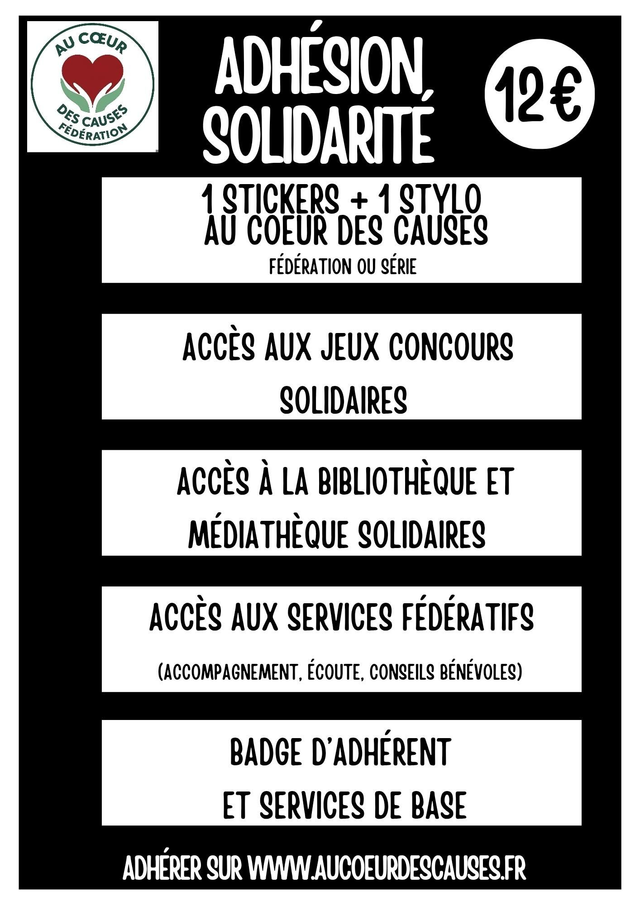 AU CŒUR DES CAUSES FÉDÉRATION

ADHÉSION SOLIDARITÉ

12 €

1 STICKERS + 1 STYLO AU COEUR DES CAUSES
FÉDÉRATION OU SÉRIE

ACCÈS AUX JEUX CONCOURS SOLIDAIRES

ACCÈS À LA BIBLIOTHÈQUE ET MÉDIATHÈQUE SOLIDAIRES

ACCÈS AUX SERVICES FÉDÉRATIFS
(ACCOMPAGNEMENT, ÉCOUTE, CONSEILS BÉNÉVOLES)

BADGE D'ADHÉRENT ET SERVICES DE BASE

ADHÉRER SUR WWW.AUCOEURDESCAUSES.FR